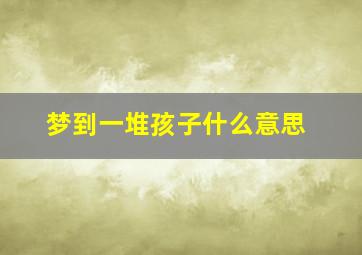 梦到一堆孩子什么意思